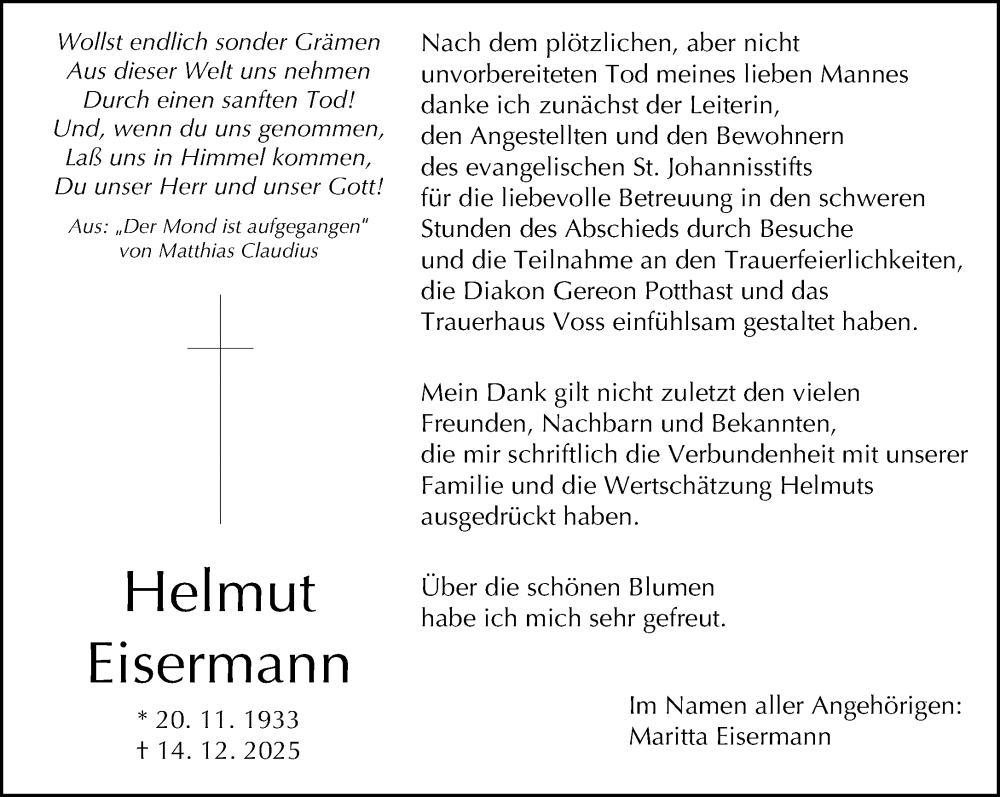 Wollst endlich sonder Grämen
Aus dieser Welt uns nehmen
Durch einen sanften Tod!
Und, wenn du uns genommen,
Laß uns in Himmel kommen,
Du unser Herr und unser Gott!

Aus: „Der Mond ist aufgegangen"
von Matthias Claudius

Helmut
Eisermann

* 20. 11. 1933
† 14. 12. 2025

Nach dem plötzlichen, aber nicht unvorbereiteten Tod meines lieben Mannes danke ich zunächst der Leiterin, den Angestellten und den Bewohnern des evangelischen St. Johannisstifts für die liebevolle Betreuung in den schweren Stunden des Abschieds durch Besuche und die Teilnahme an den Trauerfeierlichkeiten, die Diakon Gereon Potthast und das Trauerhaus Voss einfühlsam gestaltet haben.

Mein Dank gilt nicht zuletzt den vielen Freunden, Nachbarn und Bekannten, die mir schriftlich die Verbundenheit mit unserer Familie und die Wertschätzung Helmuts ausgedrückt haben.

Über die schönen Blumen habe ich mich sehr gefreut.

Im Namen aller Angehörigen:
Maritta Eisermann